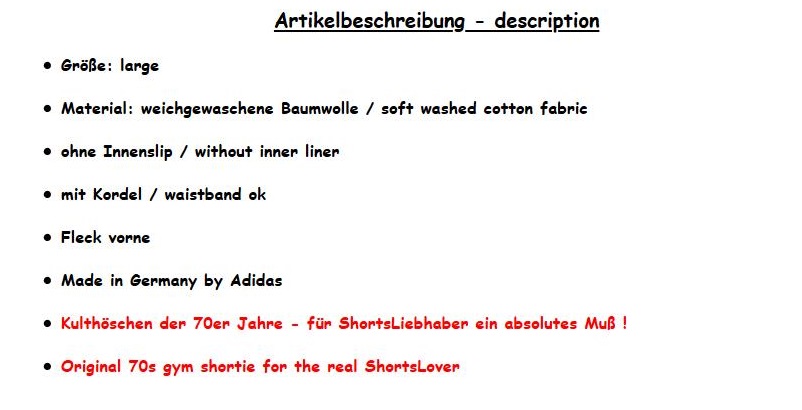 Artikelbeschreibung - description

• Größe: large

• Material: weichgewaschene Baumwolle / soft washed cotton fabric

• ohne Innenslip / without inner liner

• mit Kordel / waistband ok

• Fleck vorne

• Made in Germany by Adidas

• Kulthöschen der 70er Jahre - für ShortsLiebhaber ein absolutes Muß !

• Original 70s gym shortie for the real ShortsLover